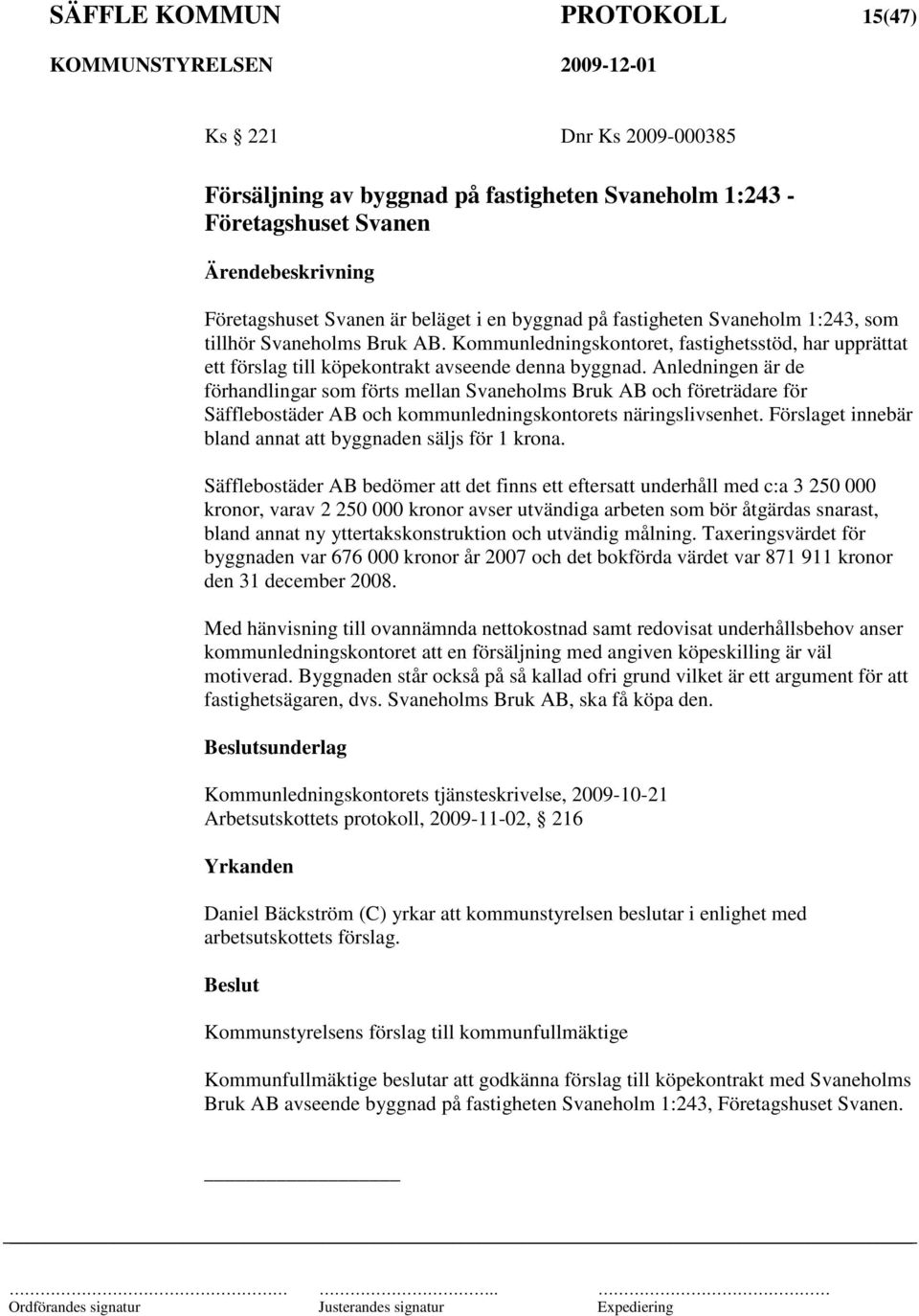 SÄFFLE KOMMUN PROTOKOLL 15(47)
KOMMUNSTYRELSEN 2009-12-01

Ks § 221 Dnr Ks 2009-000385

Försäljning av byggnad på fastigheten Svaneholm 1:243 - Företagshuset Svanen

Ärendebeskrivning

Företagshuset Svanen är beläget i en byggnad på fastigheten Svaneholm 1:243, som tillhör Svaneholms Bruk AB. Kommunledningskontoret, fastighetsstöd, har upprättat ett förslag till köpekontrakt avseende denna byggnad. Anledningen är de förhandlingar som förts mellan Svaneholms Bruk AB och företrädare för Säfflebostäder AB och kommunledningskontorets näringslivsenhet. Förslaget innebär bland annat att byggnaden säljs för 1 krona.

Säfflebostäder AB bedömer att det finns ett eftersatt underhåll med c:a 3 250 000 kronor, varav 2 250 000 kronor avser utvändiga arbeten som bör åtgärdas snarast, bland annat ny yttertakskonstruktion och utvändig målning. Taxeringsvärdet för byggnaden var 676 000 kronor år 2007 och det bokförda värdet var 871 911 kronor den 31 december 2008.

Med hänvisning till ovannämnda nettokostnad samt redovisat underhållsbehov anser kommunledningskontoret att en försäljning med angiven köpeskilling är väl motiverad. Byggnaden står också på så kallad ofri grund vilket är ett argument för att fastighetsägaren, dvs. Svaneholms Bruk AB, ska få köpa den.

Beslutsunderlag

Kommunledningskontorets tjänsteskrivelse, 2009-10-21
Arbetsutskottets protokoll, 2009-11-02, § 216

Yrkanden

Daniel Bäckström (C) yrkar att kommunstyrelsen beslutar i enlighet med arbetsutskottets förslag.

Beslut

Kommunstyrelsens förslag till kommunfullmäktige

Kommunfullmäktige beslutar att godkänna förslag till köpekontrakt med Svaneholms Bruk AB avseende byggnad på fastigheten Svaneholm 1:243, Företagshuset Svanen.

Ordförandes signatur Justerandes signatur Expediering